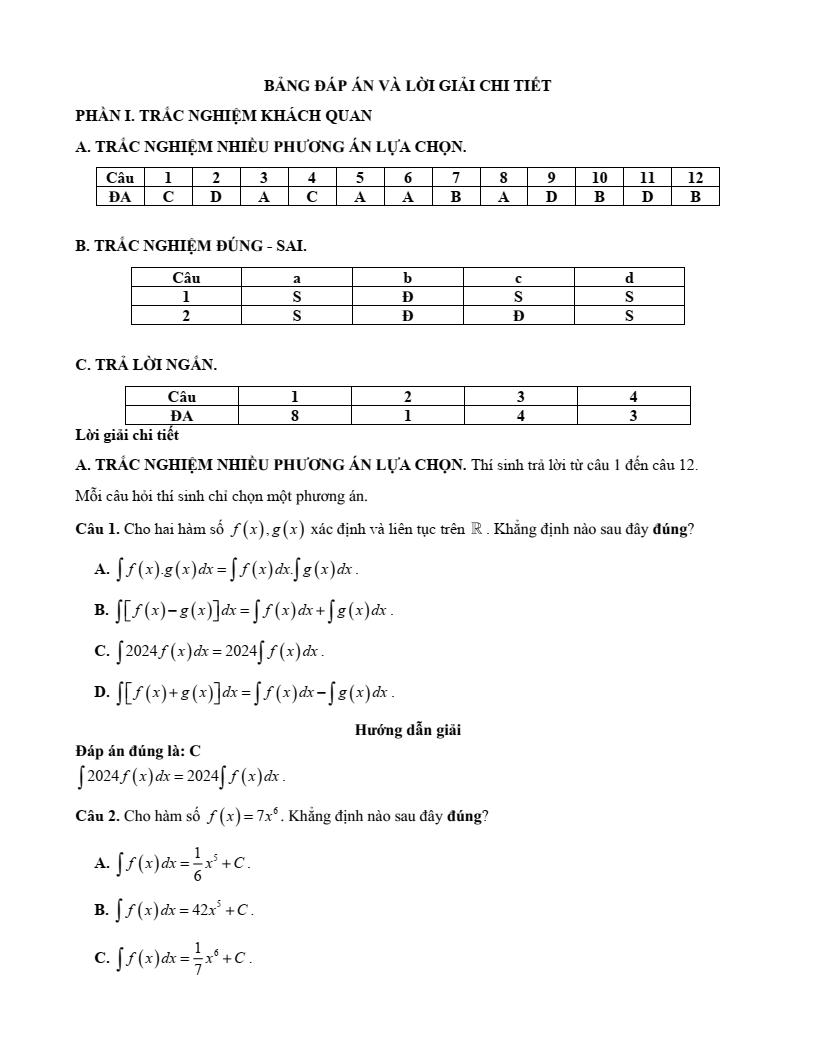 BẢNG ĐÁP ÁN VÀ LỜI GIẢI CHI TIẾT

PHẦN I. TRẮC NGHIỆM KHÁCH QUAN

A. TRẮC NGHIỆM NHIỀU PHƯƠNG ÁN LỰA CHỌN.

| Câu | 1 | 2 | 3 | 4 | 5 | 6 | 7 | 8 | 9 | 10 | 11 | 12 |
|---|---|---|---|---|---|---|---|---|---|---|---|---|
| ĐA | C | D | A | C | A | A | B | A | D | B | D | B |

B. TRẮC NGHIỆM ĐÚNG - SAI.

| Câu | a | b | c | d |
|---|---|---|---|---|
| 1 | S | Đ | S | S |
| 2 | S | Đ | Đ | S |

C. TRẢ LỜI NGẮN.

| Câu | 1 | 2 | 3 | 4 |
|---|---|---|---|---|
| ĐA | 8 | 1 | 4 | 3 |

Lời giải chi tiết

A. TRẮC NGHIỆM NHIỀU PHƯƠNG ÁN LỰA CHỌN. Thí sinh trả lời từ câu 1 đến câu 12.

Mỗi câu hỏi thí sinh chỉ chọn một phương án.

Câu 1. Cho hai hàm số $f(x), g(x)$ xác định và liên tục trên $\mathbb{R}$. Khẳng định nào sau đây đúng?

A. $\int f(x).g(x)dx = \int f(x)dx.\int g(x)dx$.

B. $\int [f(x) - g(x)]dx = \int f(x)dx + \int g(x)dx$.

C. $\int 2024f(x)dx = 2024\int f(x)dx$.

D. $\int [f(x) + g(x)]dx = \int f(x)dx - \int g(x)dx$.

Hướng dẫn giải

Đáp án đúng là: C

$\int 2024f(x)dx = 2024\int f(x)dx$.

Câu 2. Cho hàm số $f(x) = 7x^6$. Khẳng định nào sau đây đúng?

A. $\int f(x)dx = \frac{1}{6}x^5 + C$.

B. $\int f(x)dx = 42x^5 + C$.

C. $\int f(x)dx = \frac{1}{7}x^6 + C$.